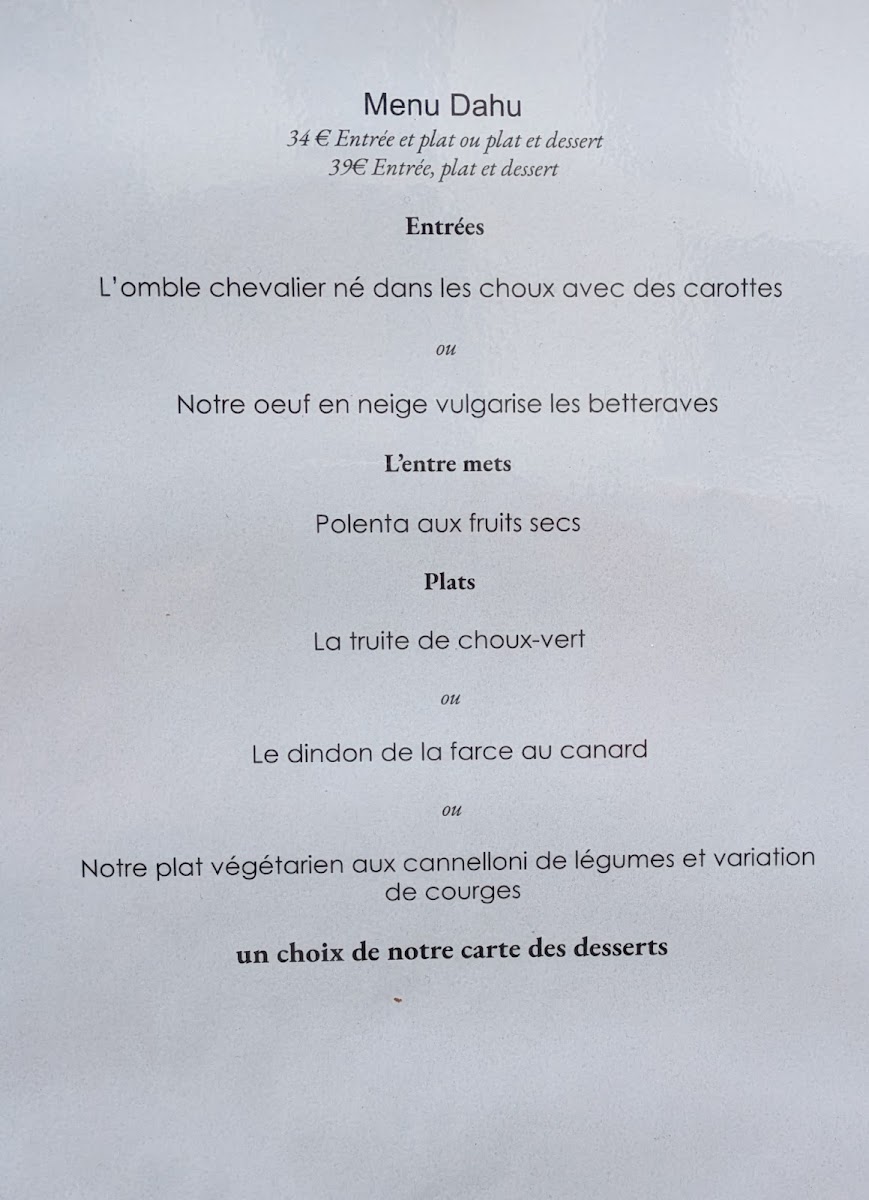 Menu Dahu
34 € Entrée et plat ou plat et dessert
39€ Entrée, plat et dessert

Entrées

L'omble chevalier né dans les choux avec des carottes

ou

Notre oeuf en neige vulgarise les betteraves

L'entre mets

Polenta aux fruits secs

Plats

La truite de choux-vert

ou

Le dindon de la farce au canard

ou

Notre plat végétarien aux cannelloni de légumes et variation de courges

un choix de notre carte des desserts